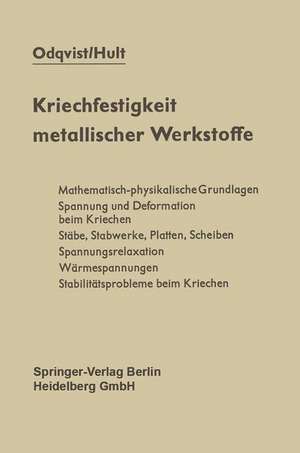 Odqvist/Hult

Kriechfestigkeit metallischer Werkstoffe

Mathematisch-physikalische Grundlagen
Spannung und Deformation beim Kriechen
Stäbe, Stabwerke, Platten, Scheiben
Spannungsrelaxation
Wärmespannungen
Stabilitätsprobleme beim Kriechen

Springer-Verlag Berlin
Heidelberg GmbH